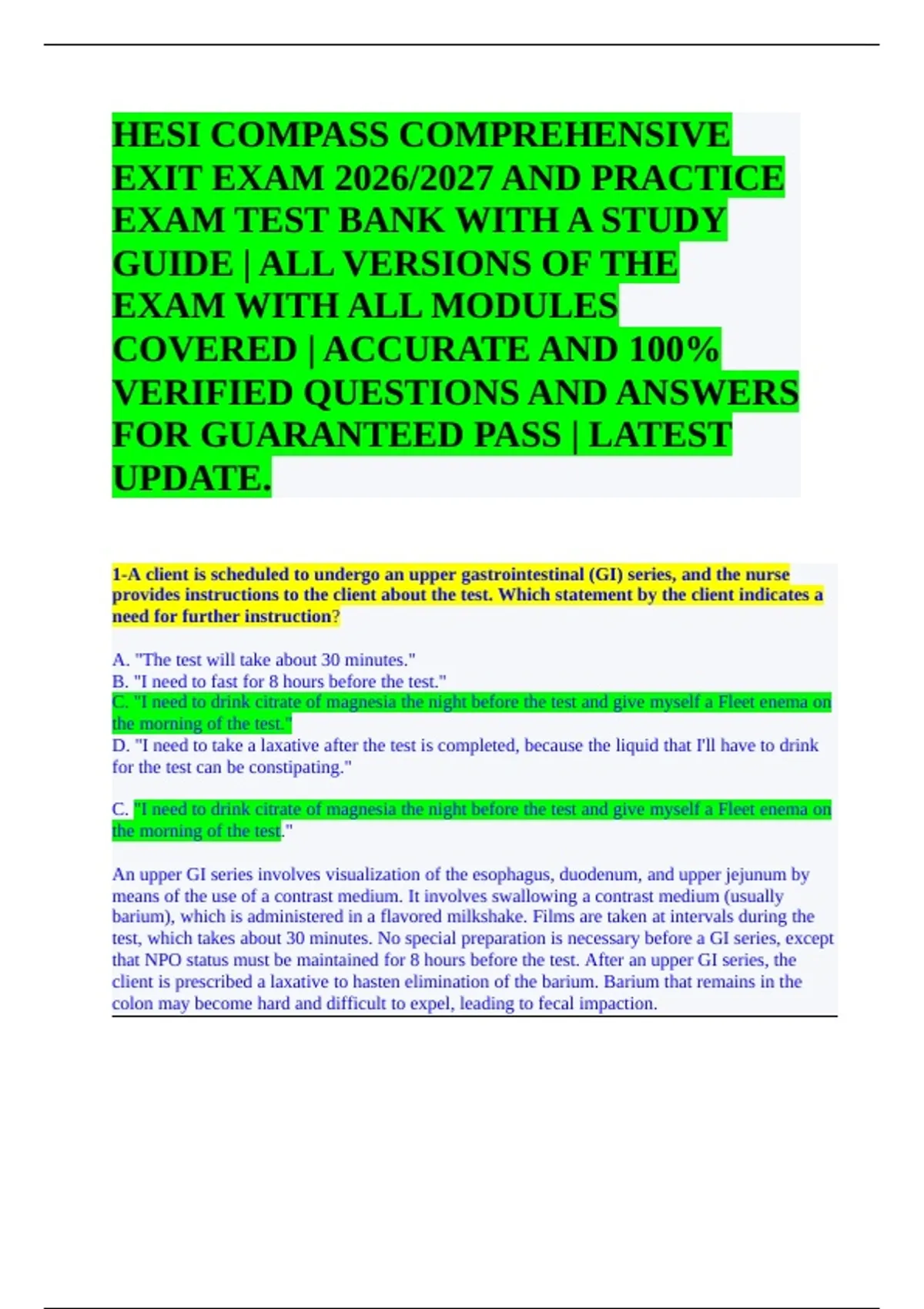 HESI COMPASS COMPREHENSIVE EXIT EXAM 2026/2027 AND PRACTICE EXAM TEST BANK WITH A STUDY GUIDE | ALL VERSIONS OF THE EXAM WITH ALL MODULES COVERED | ACCURATE AND 100% VERIFIED QUESTIONS AND ANSWERS FOR GUARANTEED PASS | LATEST UPDATE.

1-A client is scheduled to undergo an upper gastrointestinal (GI) series, and the nurse provides instructions to the client about the test. Which statement by the client indicates a need for further instruction?

A. "The test will take about 30 minutes."
B. "I need to fast for 8 hours before the test."
C. "I need to drink citrate of magnesia the night before the test and give myself a Fleet enema on the morning of the test."
D. "I need to take a laxative after the test is completed, because the liquid that I'll have to drink for the test can be constipating."

C. "I need to drink citrate of magnesia the night before the test and give myself a Fleet enema on the morning of the test."

An upper GI series involves visualization of the esophagus, duodenum, and upper jejunum by means of the use of a contrast medium. It involves swallowing a contrast medium (usually barium), which is administered in a flavored milkshake. Films are taken at intervals during the test, which takes about 30 minutes. No special preparation is necessary before a GI series, except that NPO status must be maintained for 8 hours before the test. After an upper GI series, the client is prescribed a laxative to hasten elimination of the barium. Barium that remains in the colon may become hard and difficult to expel, leading to fecal impaction.